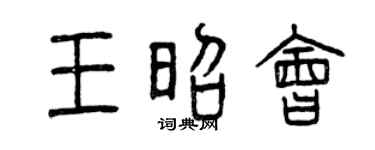 王昭會

词典网